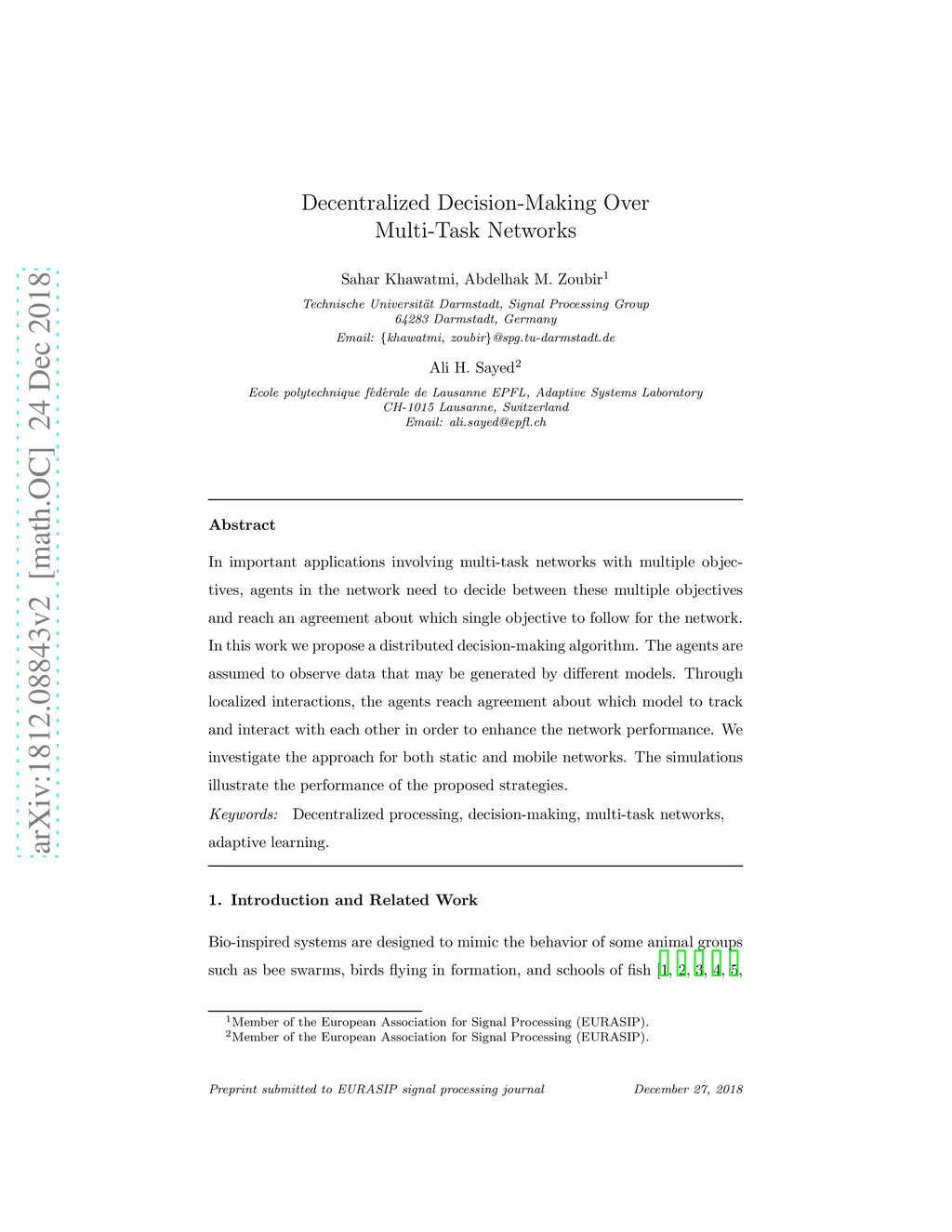 arXiv:1812.08843v2 [math.OC] 24 Dec 2018

Decentralized Decision-Making Over Multi-Task Networks

Sahar Khawatmi, Abdelhak M. Zoubir$^1$

Technische Universität Darmstadt, Signal Processing Group
64283 Darmstadt, Germany
Email: {khawatmi, zoubir}@spg.tu-darmstadt.de

Ali H. Sayed$^2$

Ecole polytechnique fédérale de Lausanne EPFL, Adaptive Systems Laboratory
CH-1015 Lausanne, Switzerland
Email: ali.sayed@epfl.ch

Abstract

In important applications involving multi-task networks with multiple objectives, agents in the network need to decide between these multiple objectives and reach an agreement about which single objective to follow for the network. In this work we propose a distributed decision-making algorithm. The agents are assumed to observe data that may be generated by different models. Through localized interactions, the agents reach agreement about which model to track and interact with each other in order to enhance the network performance. We investigate the approach for both static and mobile networks. The simulations illustrate the performance of the proposed strategies.

Keywords: Decentralized processing, decision-making, multi-task networks, adaptive learning.

1. Introduction and Related Work

Bio-inspired systems are designed to mimic the behavior of some animal groups such as bee swarms, birds flying in formation, and schools of fish [1, 2, 3, 4, 5,

$^1$Member of the European Association for Signal Processing (EURASIP).
$^2$Member of the European Association for Signal Processing (EURASIP).

Preprint submitted to EURASIP signal processing journal December 27, 2018